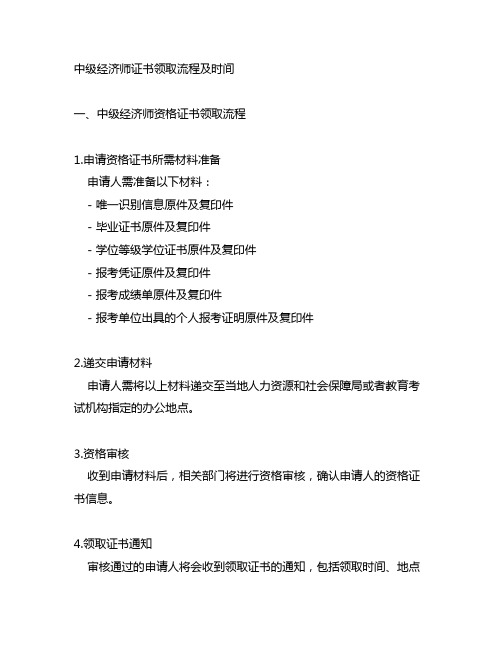 中级经济师证书领取流程及时间

一、中级经济师资格证书领取流程

1.申请资格证书所需材料准备

申请人需准备以下材料：

- 唯一识别信息原件及复印件

- 毕业证书原件及复印件

- 学位等级学位证书原件及复印件

- 报考凭证原件及复印件

- 报考成绩单原件及复印件

- 报考单位出具的个人报考证明原件及复印件

2.递交申请材料

申请人需将以上材料递交至当地人力资源和社会保障局或者教育考试机构指定的办公地点。

3.资格审核

收到申请材料后，相关部门将进行资格审核，确认申请人的资格证书信息。

4.领取证书通知

审核通过的申请人将会收到领取证书的通知，包括领取时间、地点